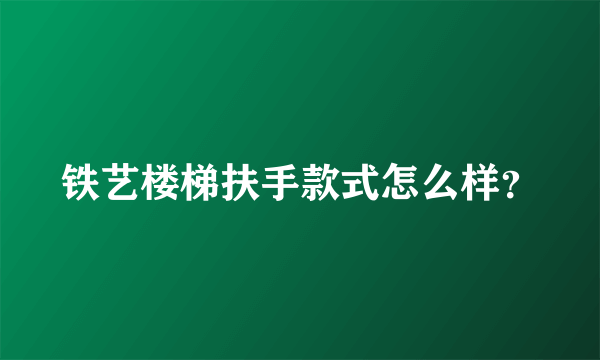 铁艺楼梯扶手款式怎么样?